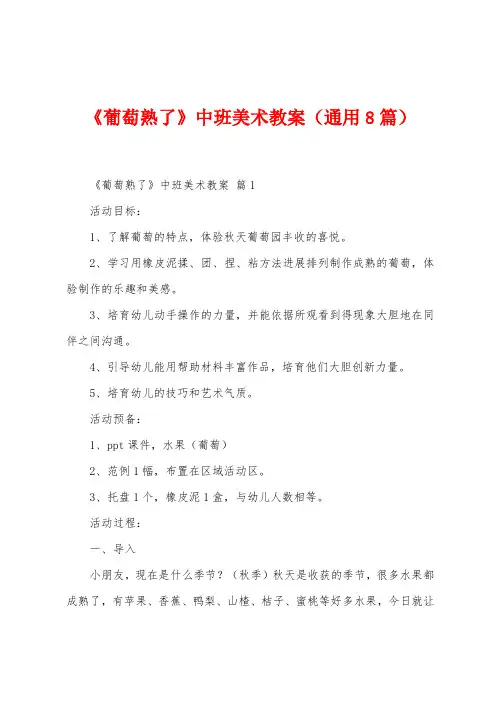 《葡萄熟了》中班美术教案（通用8篇）

《葡萄熟了》中班美术教案 篇1

活动目标：

1、了解葡萄的特点，体验秋天葡萄园丰收的喜悦。

2、学习用橡皮泥揉、团、捏、粘方法进展排列制作成熟的葡萄，体验制作的乐趣和美感。

3、培育幼儿动手操作的力量，并能依据所观看到得现象大胆地在同伴之间沟通。

4、引导幼儿能用帮助材料丰富作品，培育他们大胆创新力量。

5、培育幼儿的技巧和艺术气质。

活动预备：

1、ppt课件，水果（葡萄）

2、范例1幅，布置在区域活动区。

3、托盘1个，橡皮泥1盒，与幼儿人数相等。

活动过程：

一、导入

小朋友，现在是什么季节？（秋季）秋天是收获的季节，很多水果都成熟了，有苹果、香蕉、鸭梨、山楂、桔子、蜜桃等好多水果，今日就让